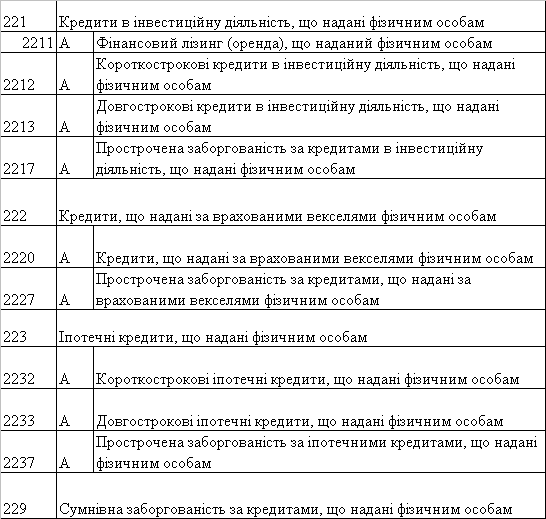 | | | |
|---|---|---|
| 221 | Кредити в інвестиційну діяльність, що надані фізичним особам | |
| 2211 | А | Фінансовий лізинг (оренда), що наданий фізичним особам |
| 2212 | А | Короткострокові кредити в інвестиційну діяльність, що надані фізичним особам |
| 2213 | А | Довгострокові кредити в інвестиційну діяльність, що надані фізичним особам |
| 2217 | А | Прострочена заборгованість за кредитами в інвестиційну діяльність, що надані фізичним особам |
| 222 | Кредити, що надані за врахованими векселями фізичним особам | |
| 2220 | А | Кредити, що надані за врахованими векселями фізичним особам |
| 2227 | А | Прострочена заборгованість за кредитами, що надані за врахованими векселями фізичним особам |
| 223 | Іпотечні кредити, що надані фізичним особам | |
| 2232 | А | Короткострокові іпотечні кредити, що надані фізичним особам |
| 2233 | А | Довгострокові іпотечні кредити, що надані фізичним особам |
| 2237 | А | Прострочена заборгованість за іпотечними кредитами, що надані фізичним особам |
| 229 | Сумнівна заборгованість за кредитами, що надані фізичним особам | |